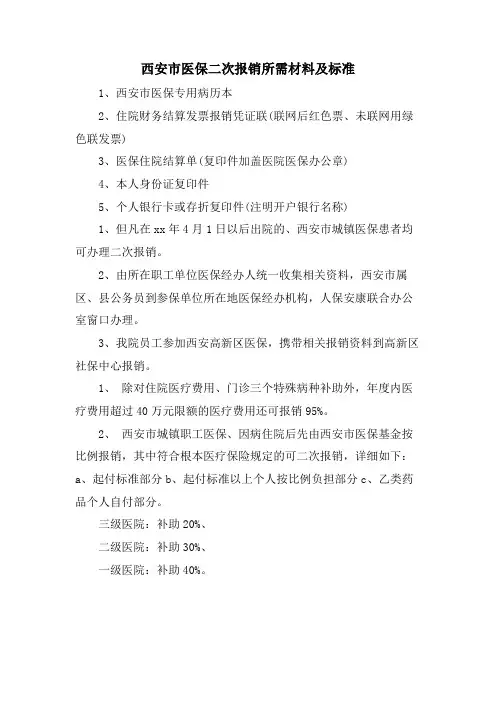 西安市医保二次报销所需材料及标准

1、西安市医保专用病历本

2、住院财务结算发票报销凭证联(联网后红色票、未联网用绿色联发票)

3、医保住院结算单(复印件加盖医院医保办公章)

4、本人身份证复印件

5、个人银行卡或存折复印件(注明开户银行名称)

1、但凡在 xx 年 4 月 1 日以后出院的、西安市城镇医保患者均可办理二次报销。

2、由所在职工单位医保经办人统一收集相关资料，西安市属区、县公务员到参保单位所在地医保经办机构，人保安康联合办公室窗口办理。

3、我院员工参加西安高新区医保，携带相关报销资料到高新区社保中心报销。

1、 除对住院医疗费用、门诊三个特殊病种补助外，年度内医疗费用超过 40 万元限额的医疗费用还可报销 95%。

2、 西安市城镇职工医保、因病住院后先由西安市医保基金按比例报销，其中符合根本医疗保险规定的可二次报销，详细如下：a、起付标准部分 b、起付标准以上个人按比例负担部分 c、乙类药品个人自付部分。

三级医院：补助 20%、

二级医院：补助 30%、

一级医院：补助 40%。